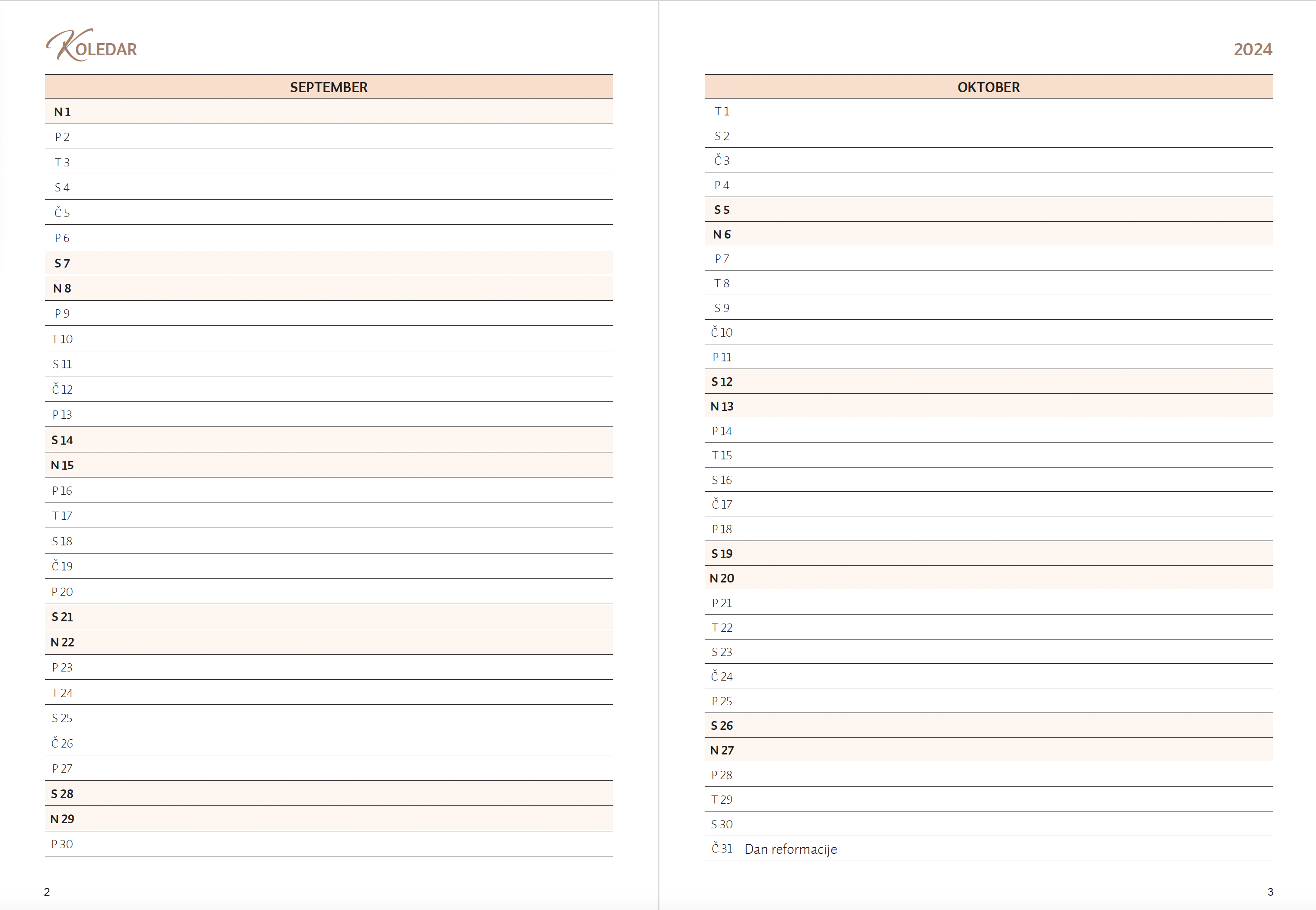 KOLEDAR

SEPTEMBER

N 1
P 2
T 3
S 4
Č 5
P 6
S 7
N 8
P 9
T 10
S 11
Č 12
P 13
S 14
N 15
P 16
T 17
S 18
Č 19
P 20
S 21
N 22
P 23
T 24
S 25
Č 26
P 27
S 28
N 29
P 30

2

2024

OKTOBER

T 1
S 2
Č 3
P 4
S 5
N 6
P 7
T 8
S 9
Č 10
P 11
S 12
N 13
P 14
T 15
S 16
Č 17
P 18
S 19
N 20
P 21
T 22
S 23
Č 24
P 25
S 26
N 27
P 28
T 29
S 30
Č 31 Dan reformacije

3